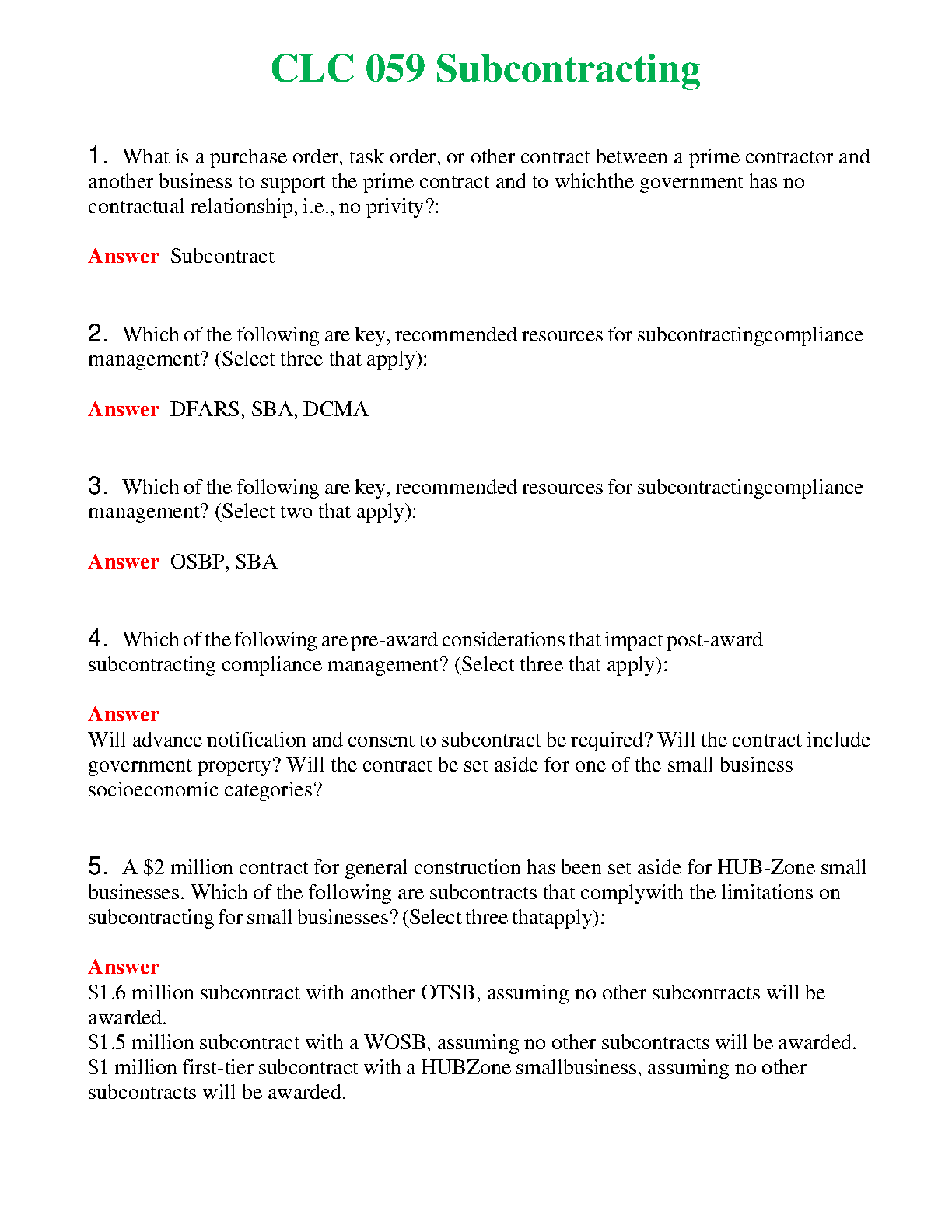 CLC 059 Subcontracting

1. What is a purchase order, task order, or other contract between a prime contractor and another business to support the prime contract and to whichthe government has no contractual relationship, i.e., no privity?:

Answer Subcontract

2. Which of the following are key, recommended resources for subcontractingcompliance management? (Select three that apply):

Answer DFARS, SBA, DCMA

3. Which of the following are key, recommended resources for subcontractingcompliance management? (Select two that apply):

Answer OSBP, SBA

4. Which of the following are pre-award considerations that impact post-award subcontracting compliance management? (Select three that apply):

Answer
Will advance notification and consent to subcontract be required? Will the contract include government property? Will the contract be set aside for one of the small business socioeconomic categories?

5. A \$2 million contract for general construction has been set aside for HUB-Zone small businesses. Which of the following are subcontracts that complywith the limitations on subcontracting for small businesses? (Select three thatapply):

Answer
\$1.6 million subcontract with another OTSB, assuming no other subcontracts will be awarded.
\$1.5 million subcontract with a WOSB, assuming no other subcontracts will be awarded.
\$1 million first-tier subcontract with a HUBZone smallbusiness, assuming no other subcontracts will be awarded.